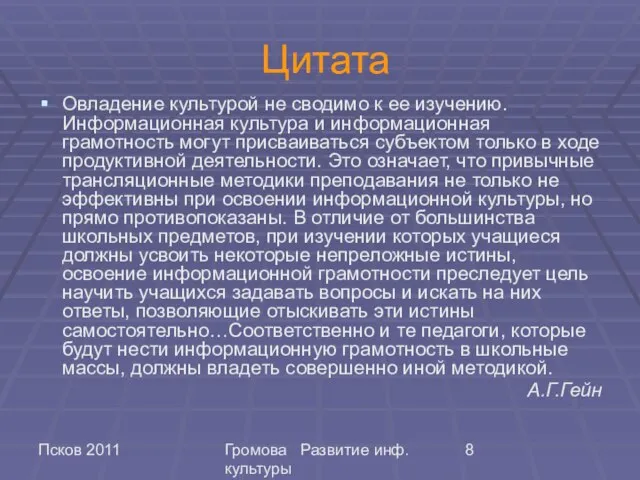 Цитата

Овладение культурой не сводимо к ее изучению. Информационная культура и информационная грамотность могут присваиваться субъектом только в ходе продуктивной деятельности. Это означает, что привычные трансляционные методики преподавания не только не эффективны при освоении информационной культуры, но прямо противопоказаны. В отличие от большинства школьных предметов, при изучении которых учащиеся должны усвоить некоторые непреложные истины, освоение информационной грамотности преследует цель научить учащихся задавать вопросы и искать на них ответы, позволяющие отыскивать эти истины самостоятельно…Соответственно и те педагоги, которые будут нести информационную грамотность в школьные массы, должны владеть совершенно иной методикой.

А.Г.Гейн

Псков 2011

Громова Развитие инф. культуры

8